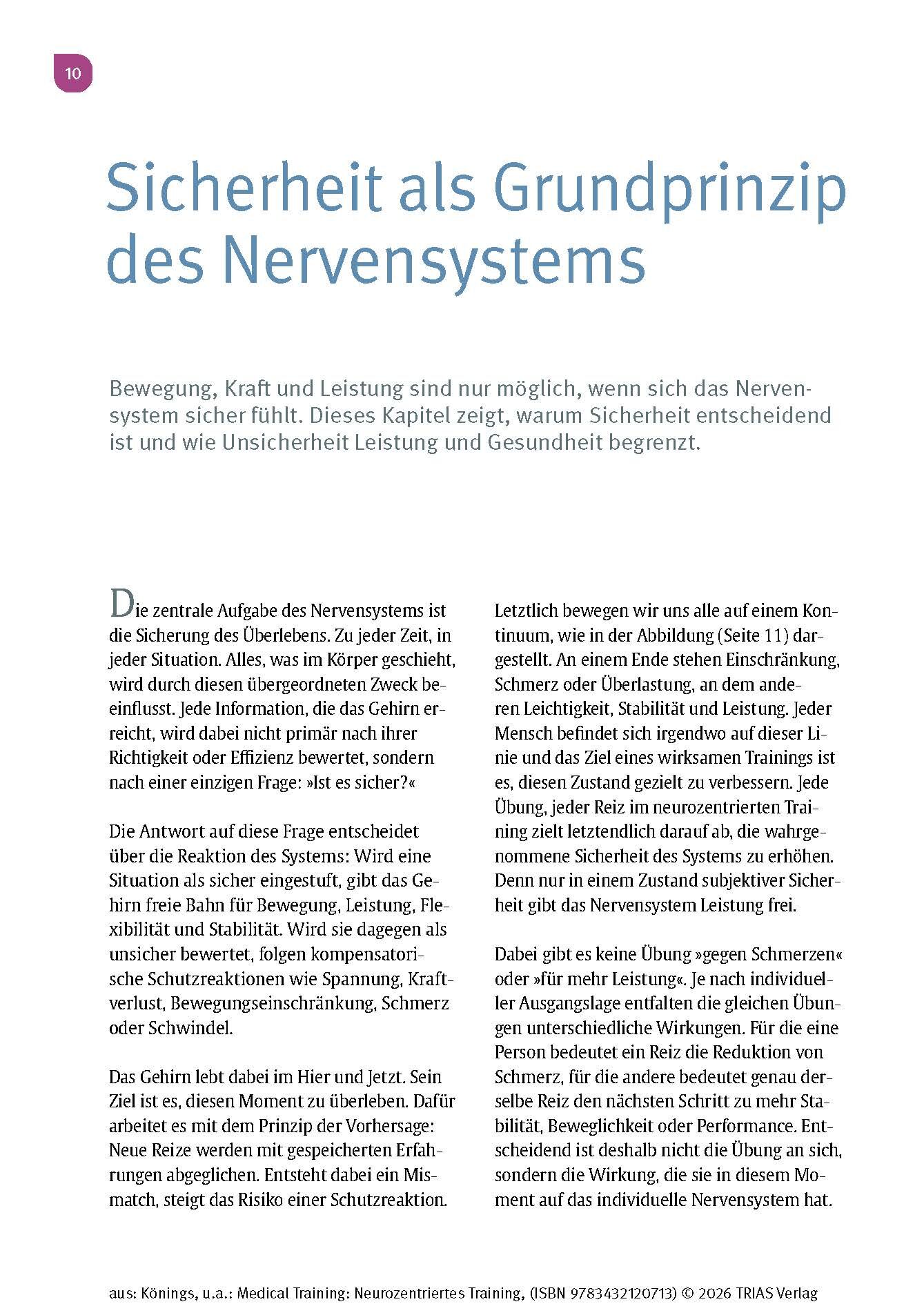 10

Sicherheit als Grundprinzip des Nervensystems

Bewegung, Kraft und Leistung sind nur möglich, wenn sich das Nervensystem sicher fühlt. Dieses Kapitel zeigt, warum Sicherheit entscheidend ist und wie Unsicherheit Leistung und Gesundheit begrenzt.

Die zentrale Aufgabe des Nervensystems ist die Sicherung des Überlebens. Zu jeder Zeit, in jeder Situation. Alles, was im Körper geschieht, wird durch diesen übergeordneten Zweck beeinflusst. Jede Information, die das Gehirn erreicht, wird dabei nicht primär nach ihrer Richtigkeit oder Effizienz bewertet, sondern nach einer einzigen Frage: »Ist es sicher?«

Die Antwort auf diese Frage entscheidet über die Reaktion des Systems: Wird eine Situation als sicher eingestuft, gibt das Gehirn freie Bahn für Bewegung, Leistung, Flexibilität und Stabilität. Wird sie dagegen als unsicher bewertet, folgen kompensatorische Schutzreaktionen wie Spannung, Kraftverlust, Bewegungseinschränkung, Schmerz oder Schwindel.

Das Gehirn lebt dabei im Hier und Jetzt. Sein Ziel ist es, diesen Moment zu überleben. Dafür arbeitet es mit dem Prinzip der Vorhersage: Neue Reize werden mit gespeicherten Erfahrungen abgeglichen. Entsteht dabei ein Mismatch, steigt das Risiko einer Schutzreaktion.

Letztlich bewegen wir uns alle auf einem Kontinuum, wie in der Abbildung (Seite 11) dargestellt. An einem Ende stehen Einschränkung, Schmerz oder Überlastung, an dem anderen Leichtigkeit, Stabilität und Leistung. Jeder Mensch befindet sich irgendwo auf dieser Linie und das Ziel eines wirksamen Trainings ist es, diesen Zustand gezielt zu verbessern. Jede Übung, jeder Reiz im neurozentrierten Training zielt letztendlich darauf ab, die wahrgenommene Sicherheit des Systems zu erhöhen. Denn nur in einem Zustand subjektiver Sicherheit gibt das Nervensystem Leistung frei.

Dabei gibt es keine Übung »gegen Schmerzen« oder »für mehr Leistung«. Je nach individueller Ausgangslage entfalten die gleichen Übungen unterschiedliche Wirkungen. Für die eine Person bedeutet ein Reiz die Reduktion von Schmerz, für die andere bedeutet genau derselbe Reiz den nächsten Schritt zu mehr Stabilität, Beweglichkeit oder Performance. Entscheidend ist deshalb nicht die Übung an sich, sondern die Wirkung, die sie in diesem Moment auf das individuelle Nervensystem hat.

aus: Könings, u.a.: Medical Training: Neurozentriertes Training, (ISBN 9783432120713) © 2026 TRIAS Verlag